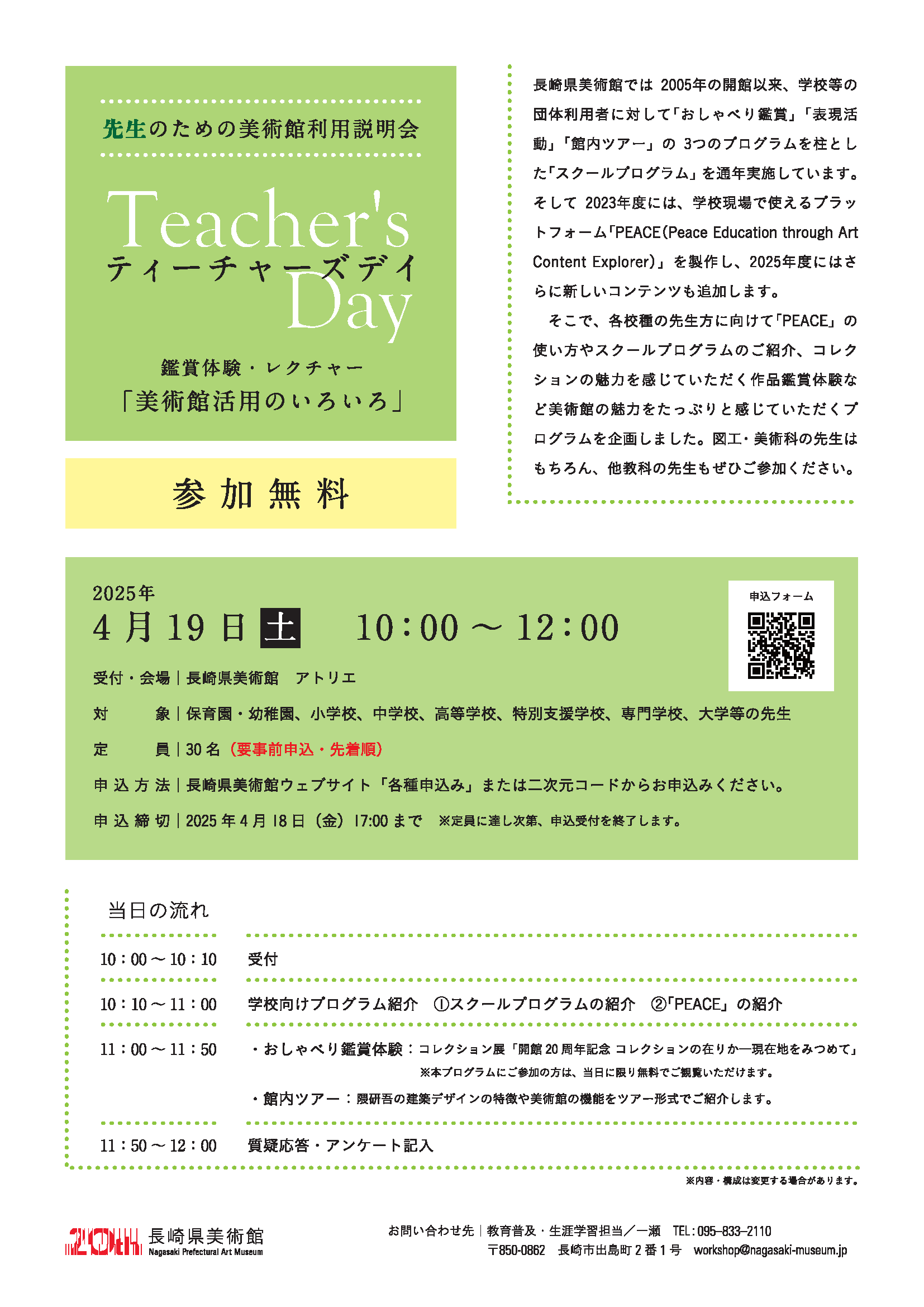 先生のための美術館利用説明会

Teacher's
ティーチャーズデイ
Day

鑑賞体験・レクチャー
「美術館活用のいろいろ」

参加無料

長崎県美術館では 2005年の開館以来、学校等の団体利用者に対して「おしゃべり鑑賞」「表現活動」「館内ツアー」の 3つのプログラムを柱とした「スクールプログラム」を通年実施しています。そして 2023年度には、学校現場で使えるプラットフォーム「PEACE（Peace Education through Art Content Explorer）」を製作し、2025年度にはさらに新しいコンテンツも追加します。

そこで、各校種の先生方に向けて「PEACE」の使い方やスクールプログラムのご紹介、コレクションの魅力を感じていただく作品鑑賞体験など美術館の魅力をたっぷりと感じていただくプログラムを企画しました。図工・美術科の先生はもちろん、他教科の先生もぜひご参加ください。

2025年
4月19日 土　10：00 ～ 12：00

申込フォーム

受付・会場｜長崎県美術館　アトリエ
対　　象｜保育園・幼稚園、小学校、中学校、高等学校、特別支援学校、専門学校、大学等の先生
定　　員｜30名（要事前申込・先着順）
申込方法｜長崎県美術館ウェブサイト「各種申込み」または二次元コードからお申込みください。
申込締切｜2025年4月18日（金）17:00まで　※定員に達し次第、申込受付を終了します。

当日の流れ

10：00～10：10　受付
10：10～11：00　学校向けプログラム紹介　①スクールプログラムの紹介　②「PEACE」の紹介
11：00～11：50　・おしゃべり鑑賞体験：コレクション展「開館20周年記念 コレクションの在りか―現在地をみつめて」
※本プログラムにご参加の方は、当日に限り無料でご観覧いただけます。
・館内ツアー：隈研吾の建築デザインの特徴や美術館の機能をツアー形式でご紹介します。
11：50～12：00　質疑応答・アンケート記入

※内容・構成は変更する場合があります。

20th 長崎県美術館 Nagasaki Prefectural Art Museum

お問い合わせ先｜教育普及・生涯学習担当／一瀬　TEL：095-833-2110
〒850-0862　長崎市出島町2番1号　workshop@nagasaki-museum.jp